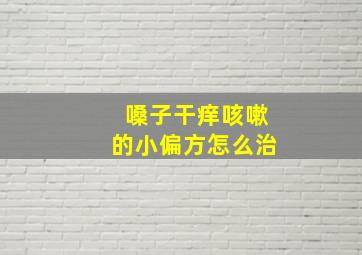 嗓子干痒咳嗽
的小偏方怎么治